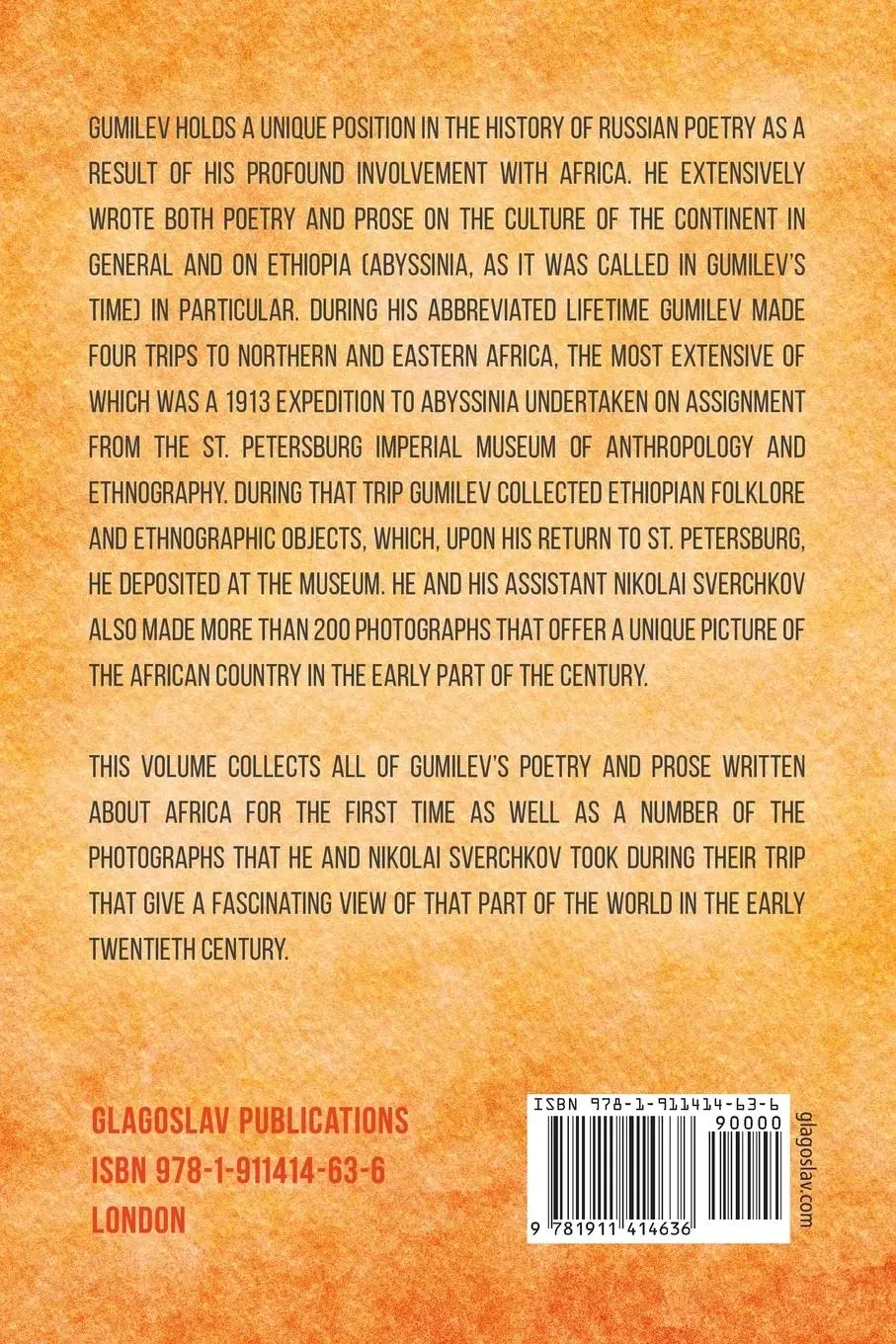 GUMILEV HOLDS A UNIQUE POSITION IN THE HISTORY OF RUSSIAN POETRY AS A RESULT OF HIS PROFOUND INVOLVEMENT WITH AFRICA. HE EXTENSIVELY WROTE BOTH POETRY AND PROSE ON THE CULTURE OF THE CONTINENT IN GENERAL AND ON ETHIOPIA (ABYSSINIA, AS IT WAS CALLED IN GUMILEV'S TIME) IN PARTICULAR. DURING HIS ABBREVIATED LIFETIME GUMILEV MADE FOUR TRIPS TO NORTHERN AND EASTERN AFRICA, THE MOST EXTENSIVE OF WHICH WAS A 1913 EXPEDITION TO ABYSSINIA UNDERTAKEN ON ASSIGNMENT FROM THE ST. PETERSBURG IMPERIAL MUSEUM OF ANTHROPOLOGY AND ETHNOGRAPHY. DURING THAT TRIP GUMILEV COLLECTED ETHIOPIAN FOLKLORE AND ETHNOGRAPHIC OBJECTS, WHICH, UPON HIS RETURN TO ST. PETERSBURG, HE DEPOSITED AT THE MUSEUM. HE AND HIS ASSISTANT NIKOLAI SVERCHKOV ALSO MADE MORE THAN 200 PHOTOGRAPHS THAT OFFER A UNIQUE PICTURE OF THE AFRICAN COUNTRY IN THE EARLY PART OF THE CENTURY.

THIS VOLUME COLLECTS ALL OF GUMILEV'S POETRY AND PROSE WRITTEN ABOUT AFRICA FOR THE FIRST TIME AS WELL AS A NUMBER OF THE PHOTOGRAPHS THAT HE AND NIKOLAI SVERCHKOV TOOK DURING THEIR TRIP THAT GIVE A FASCINATING VIEW OF THAT PART OF THE WORLD IN THE EARLY TWENTIETH CENTURY.

GLAGOSLAV PUBLICATIONS
ISBN 978-1-911414-63-6
LONDON

ISBN 978-1-911414-63-6
90000
9 781911 414636

glagoslav.com